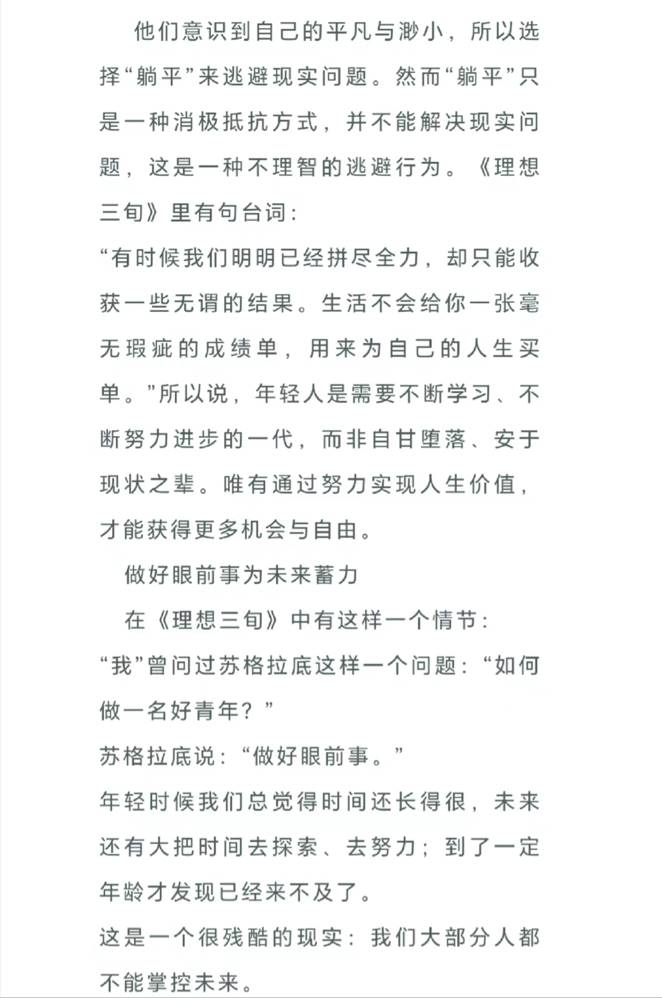 他们意识到自己的平凡与渺小，所以选择“躺平”来逃避现实问题。然而“躺平”只是一种消极抵抗方式，并不能解决现实问题，这是一种不理智的逃避行为。《理想三旬》里有句台词：

“有时候我们明明已经拼尽全力，却只能收获一些无谓的结果。生活不会给你一张毫无瑕疵的成绩单，用来为自己的人生买单。”所以说，年轻人是需要不断学习、不断努力进步的一代，而非自甘堕落、安于现状之辈。唯有通过努力实现人生价值，才能获得更多机会与自由。

做好眼前事为未来蓄力

在《理想三旬》中有这样一个情节：

“我”曾问过苏格拉底这样一个问题：“如何做一名好青年？”

苏格拉底说：“做好眼前事。”

年轻时候我们总觉得时间还长得很，未来还有大把时间去探索、去努力；到了一定年龄才发现已经来不及了。

这是一个很残酷的现实：我们大部分人都不能掌控未来。